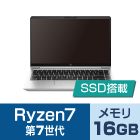 SSD搭載

Ryzen7
第7世代

メモリ
16GB